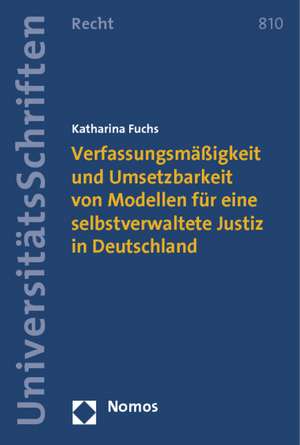 UniversitätsSchriften

Recht

810

Katharina Fuchs

Verfassungsmäßigkeit und Umsetzbarkeit von Modellen für eine selbstverwaltete Justiz in Deutschland

Nomos